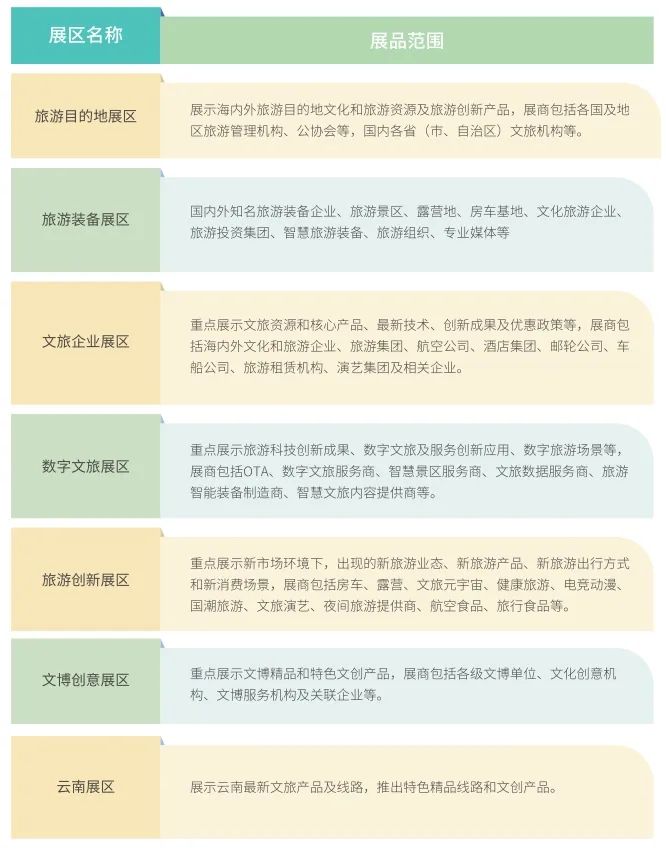 | 展区名称 | 展品范围 |
|---|---|
| 旅游目的地展区 | 展示海内外旅游目的地文化和旅游资源及旅游创新产品，展商包括各国及地区旅游管理机构、公协会等，国内各省（市、自治区）文旅机构等。 |
| 旅游装备展区 | 国内外知名旅游装备企业、旅游景区、露营地、房车基地、文化旅游企业、旅游投资集团、智慧旅游装备、旅游组织、专业媒体等 |
| 文旅企业展区 | 重点展示文旅资源和核心产品、最新技术、创新成果及优惠政策等，展商包括海内外文化和旅游企业、旅游集团、航空公司、酒店集团、邮轮公司、车船公司、旅游租赁机构、演艺集团及相关企业。 |
| 数字文旅展区 | 重点展示旅游科技创新成果、数字文旅及服务创新应用、数字旅游场景等，展商包括OTA、数字文旅服务商、智慧景区服务商、文旅数据服务商、旅游智能装备制造商、智慧文旅内容提供商等。 |
| 旅游创新展区 | 重点展示新市场环境下，出现的新旅游业态、新旅游产品、新旅游出行方式和新消费场景，展商包括房车、露营、文旅元宇宙、健康旅游、电竞动漫、国潮旅游、文旅演艺、夜间旅游提供商、航空食品、旅行食品等。 |
| 文博创意展区 | 重点展示文博精品和特色文创产品，展商包括各级文博单位、文化创意机构、文博服务机构及关联企业等。 |
| 云南展区 | 展示云南最新文旅产品及线路，推出特色精品线路和文创产品。 |